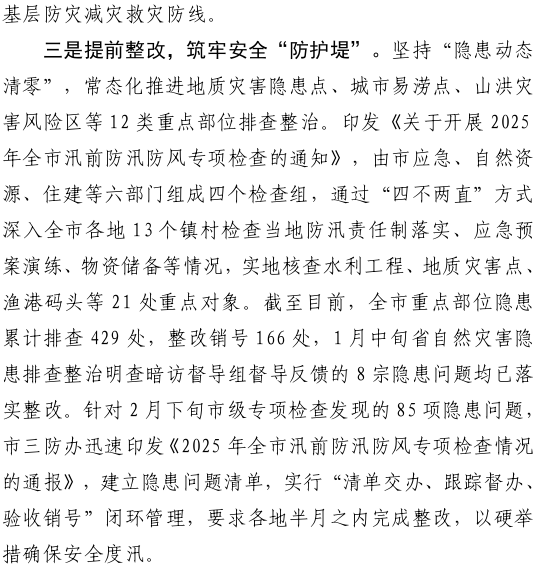 基层防灾减灾救灾防线。

三是提前整改，筑牢安全“防护堤”。坚持“隐患动态清零”，常态化推进地质灾害隐患点、城市易涝点、山洪灾害风险区等12类重点部位排查整治。印发《关于开展2025年全市汛前防汛防风专项检查的通知》，由市应急、自然资源、住建等六部门组成四个检查组，通过“四不两直”方式深入全市各地13个镇村检查当地防汛责任制落实、应急预案演练、物资储备等情况，实地核查水利工程、地质灾害点、渔港码头等21处重点对象。截至目前，全市重点部位隐患累计排查429处，整改销号166处，1月中旬省自然灾害隐患排查整治明查暗访督导组督导反馈的8宗隐患问题均已落实整改。针对2月下旬市级专项检查发现的85项隐患问题，市三防办迅速印发《2025年全市汛前防汛防风专项检查情况的通报》，建立隐患问题清单，实行“清单交办、跟踪督办、验收销号”闭环管理，要求各地半月之内完成整改，以硬举措确保安全度汛。